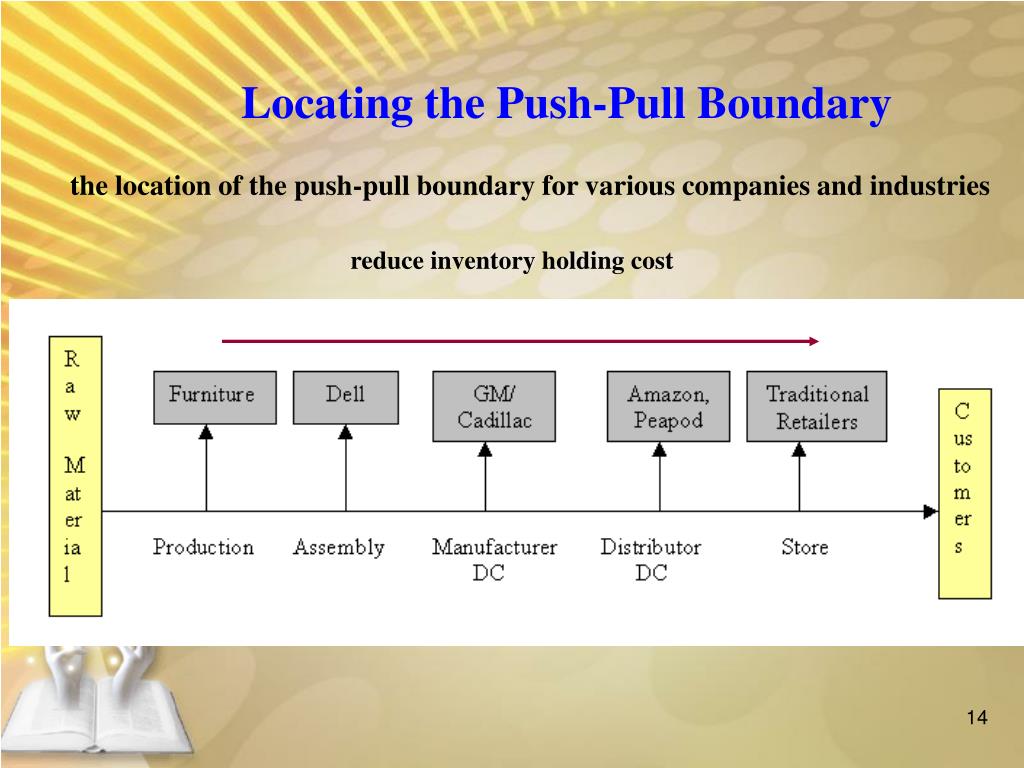 Locating the Push-Pull Boundary

the location of the push-pull boundary for various companies and industries

reduce inventory holding cost

Raw Material

Furniture

Dell

GM/ Cadillac

Amazon, Peapod

Traditional Retailers

Customers

Production

Assembly

Manufacturer DC

Distributor DC

Store

14